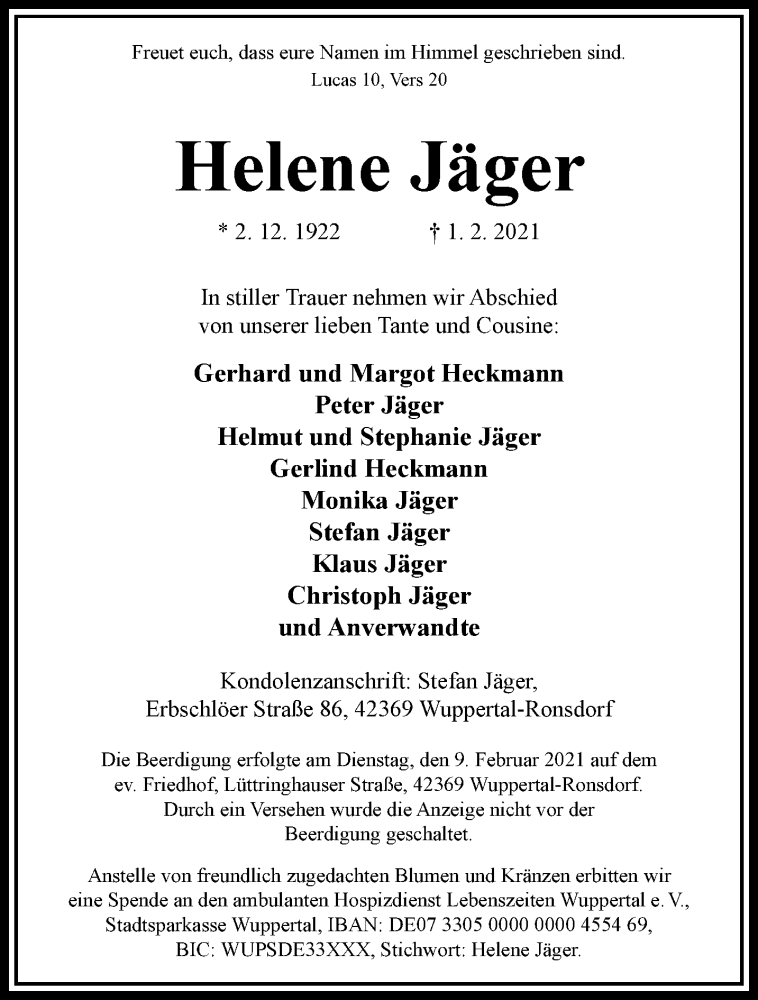 Freuet euch, dass eure Namen im Himmel geschrieben sind.
Lucas 10, Vers 20

Helene Jäger

* 2. 12. 1922 † 1. 2. 2021

In stiller Trauer nehmen wir Abschied
von unserer lieben Tante und Cousine:

Gerhard und Margot Heckmann
Peter Jäger
Helmut und Stephanie Jäger
Gerlind Heckmann
Monika Jäger
Stefan Jäger
Klaus Jäger
Christoph Jäger
und Anverwandte

Kondolenzanschrift: Stefan Jäger,
Erbschlöer Straße 86, 42369 Wuppertal-Ronsdorf

Die Beerdigung erfolgte am Dienstag, den 9. Februar 2021 auf dem ev. Friedhof, Lüttringhauser Straße, 42369 Wuppertal-Ronsdorf. Durch ein Versehen wurde die Anzeige nicht vor der Beerdigung geschaltet.

Anstelle von freundlich zugedachten Blumen und Kränzen erbitten wir eine Spende an den ambulanten Hospizdienst Lebenszeiten Wuppertal e. V., Stadtsparkasse Wuppertal, IBAN: DE07 3305 0000 0000 4554 69, BIC: WUPSDE33XXX, Stichwort: Helene Jäger.